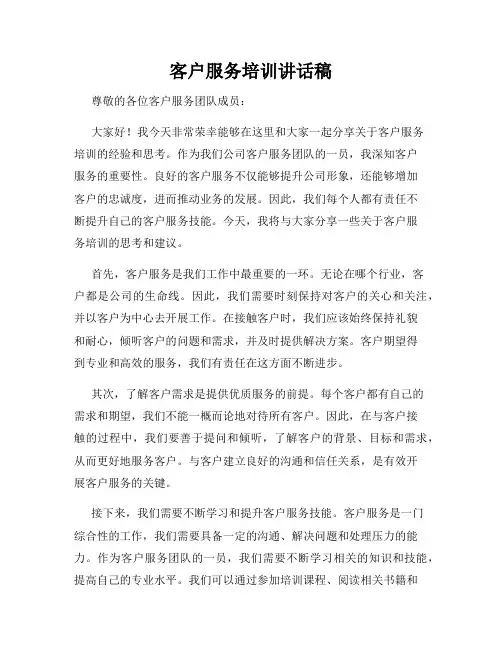 客户服务培训讲话稿

尊敬的各位客户服务团队成员：

大家好！我今天非常荣幸能够在这里和大家一起分享关于客户服务培训的经验和思考。作为我们公司客户服务团队的一员，我深知客户服务的重要性。良好的客户服务不仅能够提升公司形象，还能够增加客户的忠诚度，进而推动业务的发展。因此，我们每个人都有责任不断提升自己的客户服务技能。今天，我将与大家分享一些关于客户服务培训的思考和建议。

首先，客户服务是我们工作中最重要的一环。无论在哪个行业，客户都是公司的生命线。因此，我们需要时刻保持对客户的关心和关注，并以客户为中心去开展工作。在接触客户时，我们应该始终保持礼貌和耐心，倾听客户的问题和需求，并及时提供解决方案。客户期望得到专业和高效的服务，我们有责任在这方面不断进步。

其次，了解客户需求是提供优质服务的前提。每个客户都有自己的需求和期望，我们不能一概而论地对待所有客户。因此，在与客户接触的过程中，我们要善于提问和倾听，了解客户的背景、目标和需求，从而更好地服务客户。与客户建立良好的沟通和信任关系，是有效开展客户服务的关键。

接下来，我们需要不断学习和提升客户服务技能。客户服务是一门综合性的工作，我们需要具备一定的沟通、解决问题和处理压力的能力。作为客户服务团队的一员，我们需要不断学习相关的知识和技能，提高自己的专业水平。我们可以通过参加培训课程、阅读相关书籍和